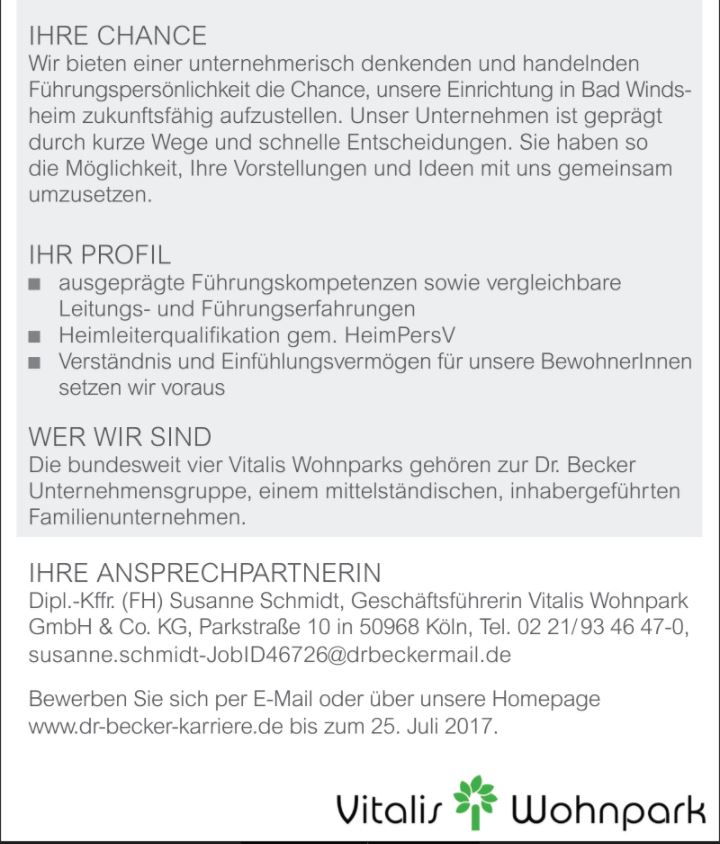 IHRE CHANCE
Wir bieten einer unternehmerisch denkenden und handelnden Führungspersönlichkeit die Chance, unsere Einrichtung in Bad Windsheim zukunftsfähig aufzustellen. Unser Unternehmen ist geprägt durch kurze Wege und schnelle Entscheidungen. Sie haben so die Möglichkeit, Ihre Vorstellungen und Ideen mit uns gemeinsam umzusetzen.

IHR PROFIL
■ ausgeprägte Führungskompetenzen sowie vergleichbare Leitungs- und Führungserfahrungen
■ Heimleiterqualifikation gem. HeimPersV
■ Verständnis und Einfühlungsvermögen für unsere BewohnerInnen setzen wir voraus

WER WIR SIND
Die bundesweit vier Vitalis Wohnparks gehören zur Dr. Becker Unternehmensgruppe, einem mittelständischen, inhabergeführten Familienunternehmen.

IHRE ANSPRECHPARTNERIN
Dipl.-Kffr. (FH) Susanne Schmidt, Geschäftsführerin Vitalis Wohnpark GmbH & Co. KG, Parkstraße 10 in 50968 Köln, Tel. 02 21/93 46 47-0, susanne.schmidt-JobID46726@drbeckermail.de

Bewerben Sie sich per E-Mail oder über unsere Homepage www.dr-becker-karriere.de bis zum 25. Juli 2017.

Vitalis Wohnpark